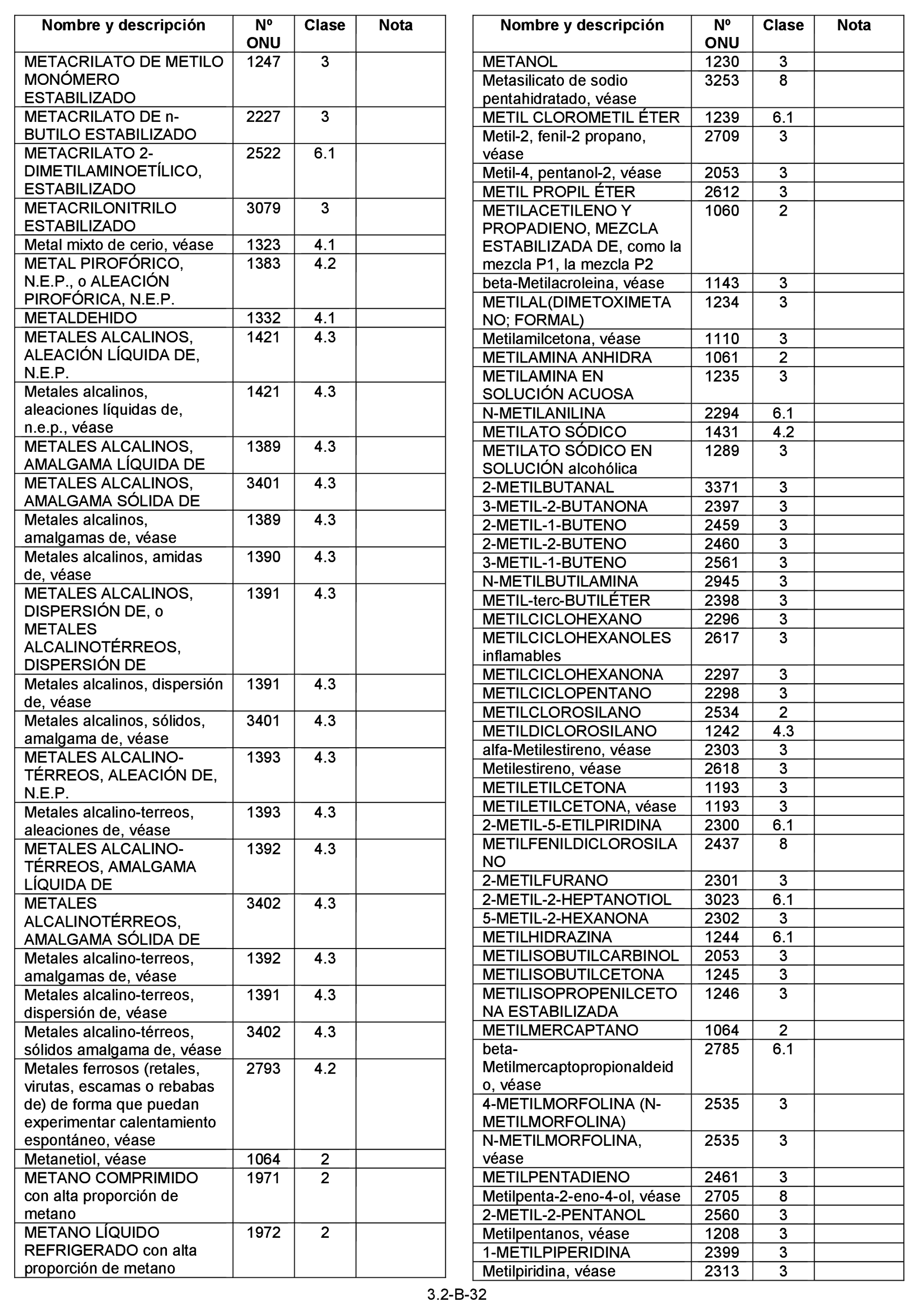 | Nombre y descripción | Nº ONU | Clase | Nota |
|---|---|---|---|
| METACRILATO DE METILO MONÓMERO ESTABILIZADO | 1247 | 3 | |
| METACRILATO DE n-BUTILO ESTABILIZADO | 2227 | 3 | |
| METACRILATO 2-DIMETILAMINOETÍLICO, ESTABILIZADO | 2522 | 6.1 | |
| METACRILONITRILO ESTABILIZADO | 3079 | 3 | |
| Metal mixto de cerio, véase | 1323 | 4.1 | |
| METAL PIROFÓRICO, N.E.P., o ALEACIÓN PIROFÓRICA, N.E.P. | 1383 | 4.2 | |
| METALDEHIDO | 1332 | 4.1 | |
| METALES ALCALINOS, ALEACIÓN LÍQUIDA DE, N.E.P. | 1421 | 4.3 | |
| Metales alcalinos, aleaciones líquidas de, n.e.p., véase | 1421 | 4.3 | |
| METALES ALCALINOS, AMALGAMA LÍQUIDA DE | 1389 | 4.3 | |
| METALES ALCALINOS, AMALGAMA SÓLIDA DE | 3401 | 4.3 | |
| Metales alcalinos, amalgamas de, véase | 1389 | 4.3 | |
| Metales alcalinos, amidas de, véase | 1390 | 4.3 | |
| METALES ALCALINOS, DISPERSIÓN DE, o METALES ALCALINOTÉRREOS, DISPERSIÓN DE | 1391 | 4.3 | |
| Metales alcalinos, dispersión de, véase | 1391 | 4.3 | |
| Metales alcalinos, sólidos, amalgama de, véase | 3401 | 4.3 | |
| METALES ALCALINO-TÉRREOS, ALEACIÓN DE, N.E.P. | 1393 | 4.3 | |
| Metales alcalino-terreos, aleaciones de, véase | 1393 | 4.3 | |
| METALES ALCALINO-TÉRREOS, AMALGAMA LÍQUIDA DE | 1392 | 4.3 | |
| METALES ALCALINOTÉRREOS, AMALGAMA SÓLIDA DE | 3402 | 4.3 | |
| Metales alcalino-terreos, amalgamas de, véase | 1392 | 4.3 | |
| Metales alcalino-terreos, dispersión de, véase | 1391 | 4.3 | |
| Metales alcalino-térreos, sólidos amalgama de, véase | 3402 | 4.3 | |
| Metales ferrosos (retales, virutas, escamas o rebabas de) de forma que puedan experimentar calentamiento espontáneo, véase | 2793 | 4.2 | |
| Metanetiol, véase | 1064 | 2 | |
| METANO COMPRIMIDO con alta proporción de metano | 1971 | 2 | |
| METANO LÍQUIDO REFRIGERADO con alta proporción de metano | 1972 | 2 | |

| Nombre y descripción | Nº ONU | Clase | Nota |
|---|---|---|---|
| METANOL | 1230 | 3 | |
| Metasilicato de sodio pentahidratado, véase | 3253 | 8 | |
| METIL CLOROMETIL ÉTER | 1239 | 6.1 | |
| Metil-2, fenil-2 propano, véase | 2709 | 3 | |
| Metil-4, pentanol-2, véase | 2053 | 3 | |
| METIL PROPIL ÉTER | 2612 | 3 | |
| METILACETILENO Y PROPADIENO, MEZCLA ESTABILIZADA DE, como la mezcla P1, la mezcla P2 | 1060 | 2 | |
| beta-Metilacroleina, véase | 1143 | 3 | |
| METILAL(DIMETOXIMETANO; FORMAL) | 1234 | 3 | |
| Metilamilcetona, véase | 1110 | 3 | |
| METILAMINA ANHIDRA | 1061 | 2 | |
| METILAMINA EN SOLUCIÓN ACUOSA | 1235 | 3 | |
| N-METILANILINA | 2294 | 6.1 | |
| METILATO SÓDICO | 1431 | 4.2 | |
| METILATO SÓDICO EN SOLUCIÓN alcohólica | 1289 | 3 | |
| 2-METILBUTANAL | 3371 | 3 | |
| 3-METIL-2-BUTANONA | 2397 | 3 | |
| 2-METIL-1-BUTENO | 2459 | 3 | |
| 2-METIL-2-BUTENO | 2460 | 3 | |
| 3-METIL-1-BUTENO | 2561 | 3 | |
| N-METILBUTILAMINA | 2945 | 3 | |
| METIL-terc-BUTILÉTER | 2398 | 3 | |
| METILCICLOHEXANO | 2296 | 3 | |
| METILCICLOHEXANOLES inflamables | 2617 | 3 | |
| METILCICLOHEXANONA | 2297 | 3 | |
| METILCICLOPENTANO | 2298 | 3 | |
| METILCLOROSILANO | 2534 | 2 | |
| METILDICLOROSILANO | 1242 | 4.3 | |
| alfa-Metilestireno, véase | 2303 | 3 | |
| Metilestireno, véase | 2618 | 3 | |
| METILETILCETONA | 1193 | 3 | |
| METILETILCETONA, véase | 1193 | 3 | |
| 2-METIL-5-ETILPIRIDINA | 2300 | 6.1 | |
| METILFENILDICLOROSILANO | 2437 | 8 | |
| 2-METILFURANO | 2301 | 3 | |
| 2-METIL-2-HEPTANOTIOL | 3023 | 6.1 | |
| 5-METIL-2-HEXANONA | 2302 | 3 | |
| METILHIDRAZINA | 1244 | 6.1 | |
| METILISOBUTILCARBINOL | 2053 | 3 | |
| METILISOBUTILCETONA | 1245 | 3 | |
| METILISOPROPENILCETONA ESTABILIZADA | 1246 | 3 | |
| METILMERCAPTANO | 1064 | 2 | |
| beta-Metilmercaptopropionaldeido, véase | 2785 | 6.1 | |
| 4-METILMORFOLINA (N-METILMORFOLINA) | 2535 | 3 | |
| N-METILMORFOLINA, véase | 2535 | 3 | |
| METILPENTADIENO | 2461 | 3 | |
| Metilpenta-2-eno-4-ol, véase | 2705 | 8 | |
| 2-METIL-2-PENTANOL | 2560 | 3 | |
| Metilpentanos, véase | 1208 | 3 | |
| 1-METILPIPERIDINA | 2399 | 3 | |
| Metilpiridina, véase | 2313 | 3 | |

3.2-B-32